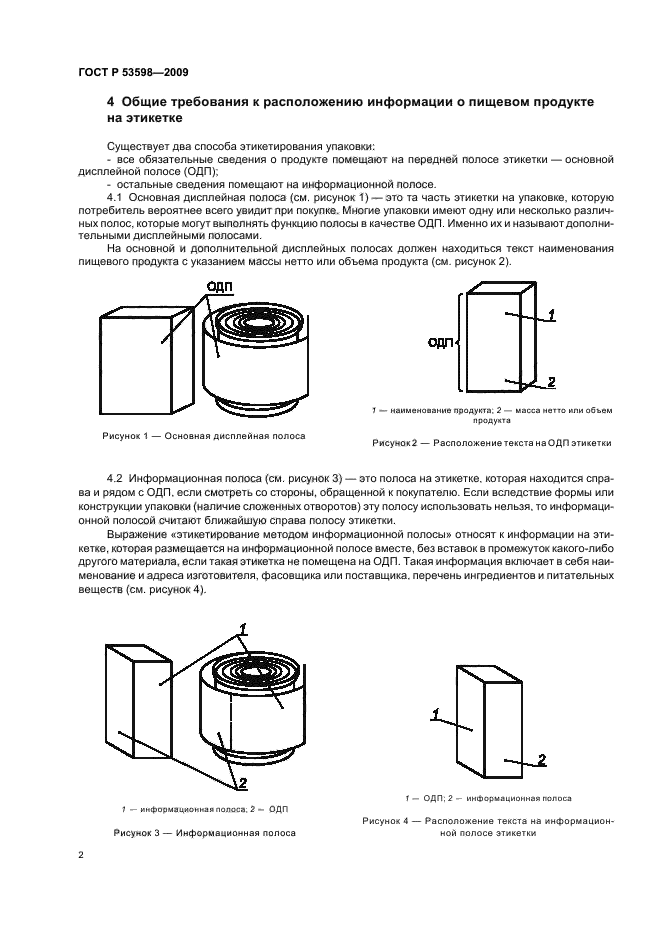 ГОСТ Р 53598—2009

4 Общие требования к расположению информации о пищевом продукте на этикетке

Существует два способа этикетирования упаковки:
- все обязательные сведения о продукте помещают на передней полосе этикетки — основной дисплейной полосе (ОДП);
- остальные сведения помещают на информационной полосе.

4.1 Основная дисплейная полоса (см. рисунок 1) — это та часть этикетки на упаковке, которую потребитель вероятнее всего увидит при покупке. Многие упаковки имеют одну или несколько различных полос, которые могут выполнять функцию полосы в качестве ОДП. Именно их и называют дополнительными дисплейными полосами.

На основной и дополнительной дисплейных полосах должен находиться текст наименования пищевого продукта с указанием массы нетто или объема продукта (см. рисунок 2).

ОДП

Рисунок 1 — Основная дисплейная полоса

ОДП
1
2

1 — наименование продукта; 2 — масса нетто или объем продукта

Рисунок 2 — Расположение текста на ОДП этикетки

4.2 Информационная полоса (см. рисунок 3) — это полоса на этикетке, которая находится справа и рядом с ОДП, если смотреть со стороны, обращенной к покупателю. Если вследствие формы или конструкции упаковки (наличие сложенных отворотов) эту полосу использовать нельзя, то информационной полосой считают ближайшую справа полосу этикетки.

Выражение «этикетирование методом информационной полосы» относят к информации на этикетке, которая размещается на информационной полосе вместе, без вставок в промежуток какого-либо другого материала, если такая этикетка не помещена на ОДП. Такая информация включает в себя наименование и адреса изготовителя, фасовщика или поставщика, перечень ингредиентов и питательных веществ (см. рисунок 4).

1
2

1 — информационная полоса; 2 — ОДП

Рисунок 3 — Информационная полоса

1
2

1 — ОДП; 2 — информационная полоса

Рисунок 4 — Расположение текста на информационной полосе этикетки

2